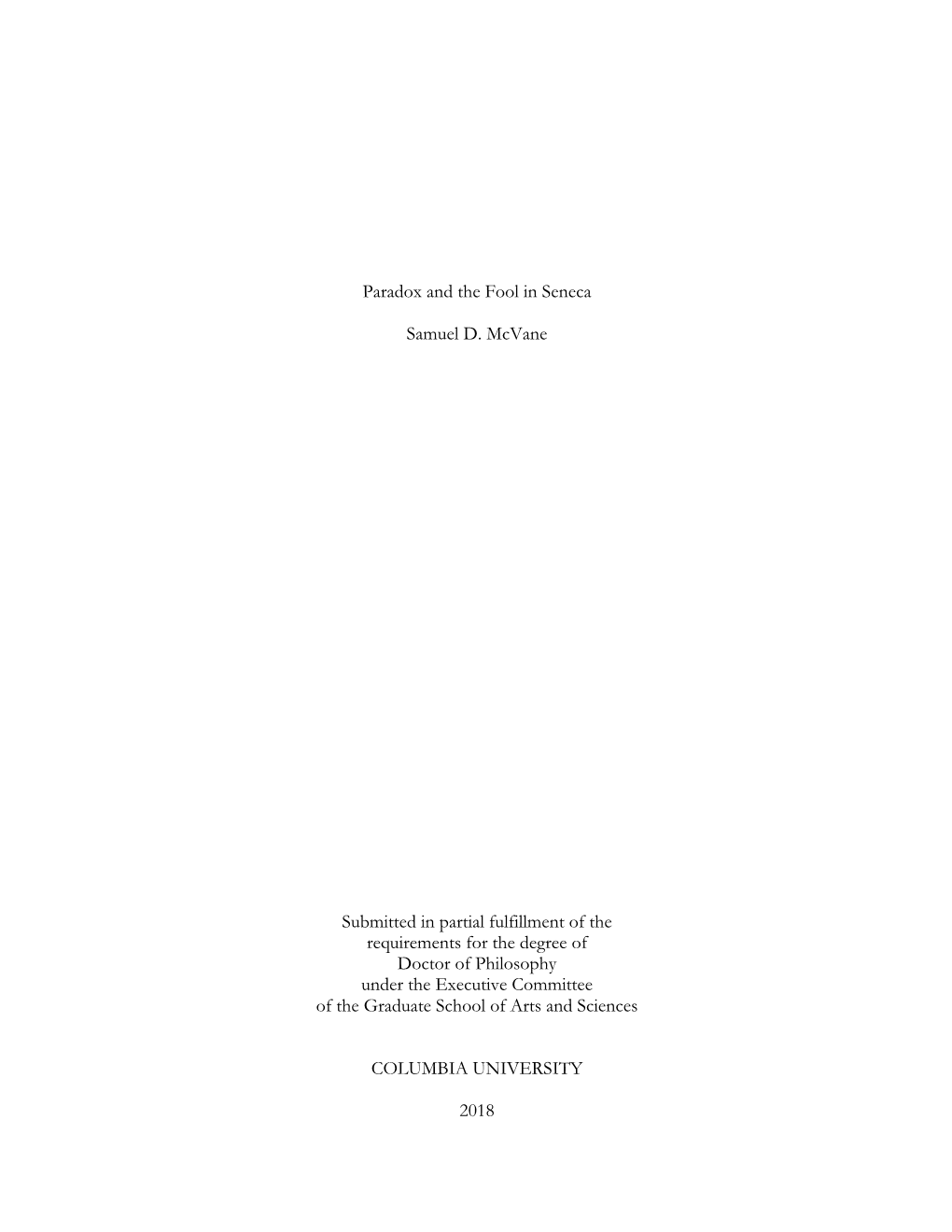 Paradox and the Fool in Seneca

Samuel D. McVane

Submitted in partial fulfillment of the requirements for the degree of Doctor of Philosophy under the Executive Committee of the Graduate School of Arts and Sciences

COLUMBIA UNIVERSITY

2018